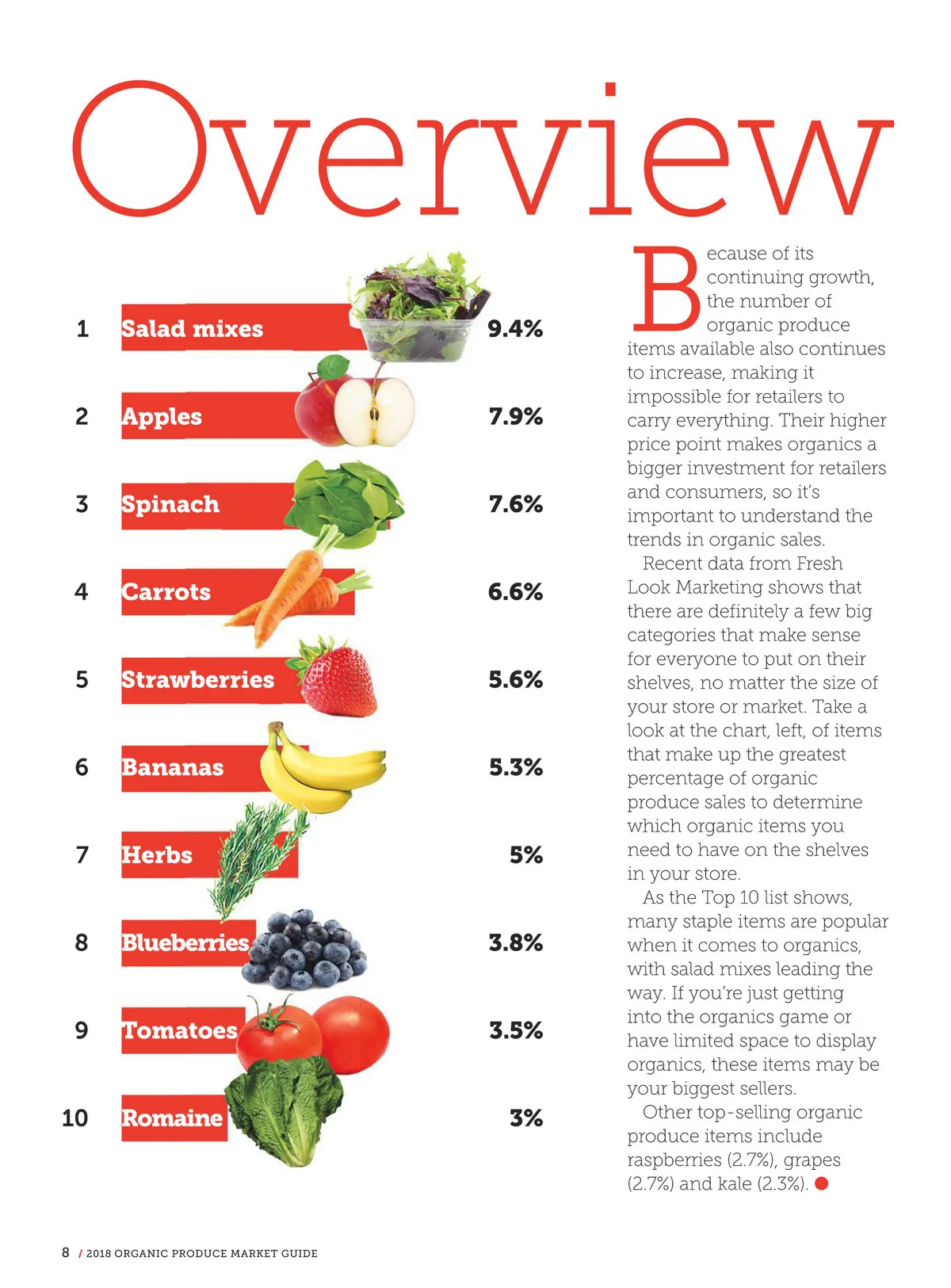 Overview

1 Salad mixes 9.4%

2 Apples 7.9%

3 Spinach 7.6%

4 Carrots 6.6%

5 Strawberries 5.6%

6 Bananas 5.3%

7 Herbs 5%

8 Blueberries 3.8%

9 Tomatoes 3.5%

10 Romaine 3%

Because of its continuing growth, the number of organic produce items available also continues to increase, making it impossible for retailers to carry everything. Their higher price point makes organics a bigger investment for retailers and consumers, so it's important to understand the trends in organic sales.

Recent data from Fresh Look Marketing shows that there are definitely a few big categories that make sense for everyone to put on their shelves, no matter the size of your store or market. Take a look at the chart, left, of items that make up the greatest percentage of organic produce sales to determine which organic items you need to have on the shelves in your store.

As the Top 10 list shows, many staple items are popular when it comes to organics, with salad mixes leading the way. If you're just getting into the organics game or have limited space to display organics, these items may be your biggest sellers.

Other top-selling organic produce items include raspberries (2.7%), grapes (2.7%) and kale (2.3%).

8 / 2018 ORGANIC PRODUCE MARKET GUIDE